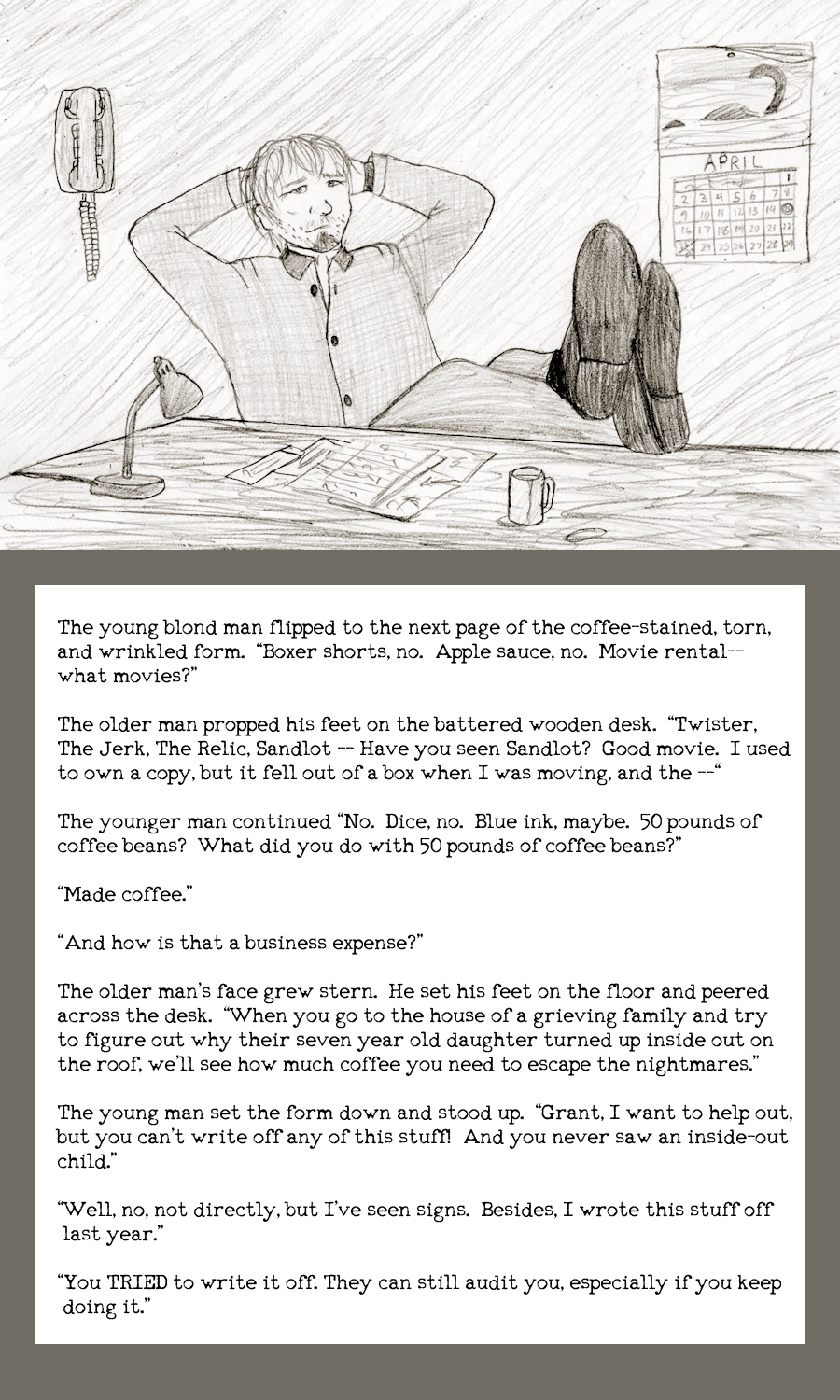 APRIL

| | | | | | | 1 |
|---|---|---|---|---|---|---|
| 2 | 3 | 4 | 5 | 6 | 7 | 8 |
| 9 | 10 | 11 | 12 | 13 | 14 | 15 |
| 16 | 17 | 18 | 19 | 20 | 21 | 22 |
| 23 | 24 | 25 | 26 | 27 | 28 | 29 |

The young blond man flipped to the next page of the coffee-stained, torn, and wrinkled form. "Boxer shorts, no. Apple sauce, no. Movie rental-- what movies?"

The older man propped his feet on the battered wooden desk. "Twister, The Jerk, The Relic, Sandlot -- Have you seen Sandlot? Good movie. I used to own a copy, but it fell out of a box when I was moving, and the --"

The younger man continued "No. Dice, no. Blue ink, maybe. 50 pounds of coffee beans? What did you do with 50 pounds of coffee beans?"

"Made coffee."

"And how is that a business expense?"

The older man's face grew stern. He set his feet on the floor and peered across the desk. "When you go to the house of a grieving family and try to figure out why their seven year old daughter turned up inside out on the roof, we'll see how much coffee you need to escape the nightmares."

The young man set the form down and stood up. "Grant, I want to help out, but you can't write off any of this stuff! And you never saw an inside-out child."

"Well, no, not directly, but I've seen signs. Besides, I wrote this stuff off last year."

"You TRIED to write it off. They can still audit you, especially if you keep doing it."